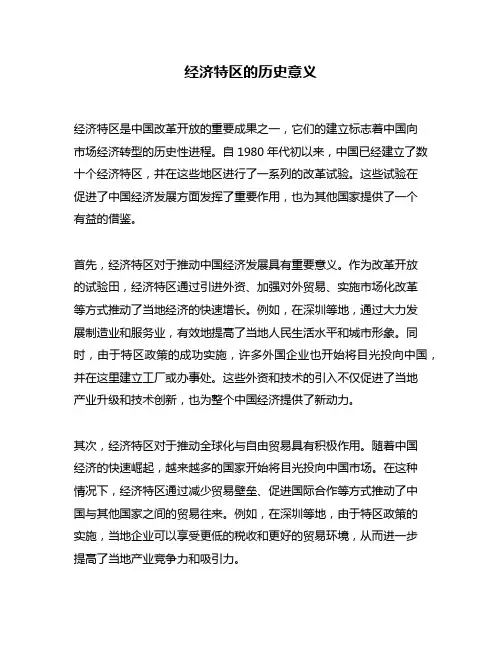 经济特区的历史意义

经济特区是中国改革开放的重要成果之一，它们的建立标志着中国向市场经济转型的历史性进程。自 1980 年代初以来，中国已经建立了数十个经济特区，并在这些地区进行了一系列的改革试验。这些试验在促进了中国经济发展方面发挥了重要作用，也为其他国家提供了一个有益的借鉴。

首先，经济特区对于推动中国经济发展具有重要意义。作为改革开放的试验田，经济特区通过引进外资、加强对外贸易、实施市场化改革等方式推动了当地经济的快速增长。例如，在深圳等地，通过大力发展制造业和服务业，有效地提高了当地人民生活水平和城市形象。同时，由于特区政策的成功实施，许多外国企业也开始将目光投向中国，并在这里建立工厂或办事处。这些外资和技术的引入不仅促进了当地产业升级和技术创新，也为整个中国经济提供了新动力。

其次，经济特区对于推动全球化与自由贸易具有积极作用。随着中国经济的快速崛起，越来越多的国家开始将目光投向中国市场。在这种情况下，经济特区通过减少贸易壁垒、促进国际合作等方式推动了中国与其他国家之间的贸易往来。例如，在深圳等地，由于特区政策的实施，当地企业可以享受更低的税收和更好的贸易环境，从而进一步提高了当地产业竞争力和吸引力。